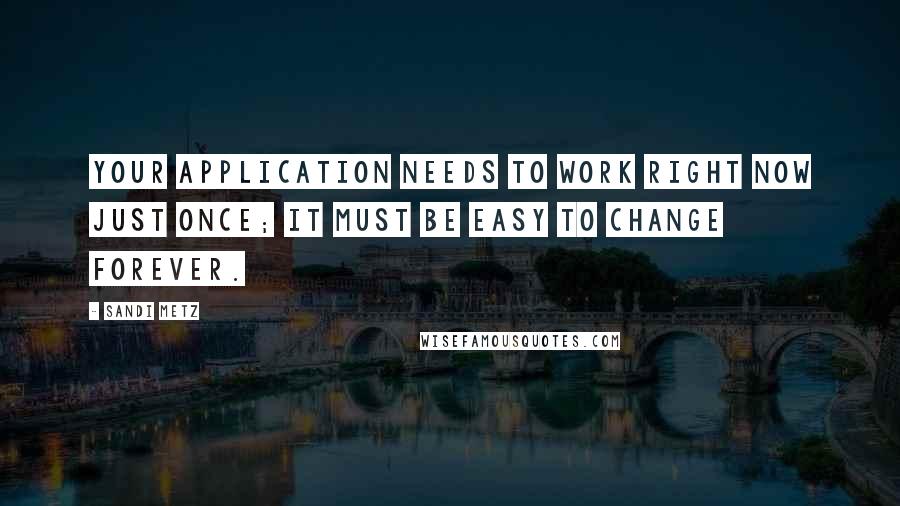 YOUR APPLICATION NEEDS TO WORK RIGHT NOW JUST ONCE; IT MUST BE EASY TO CHANGE FOREVER.

- SANDI METZ

WISEFAMOUSQUOTES.COM